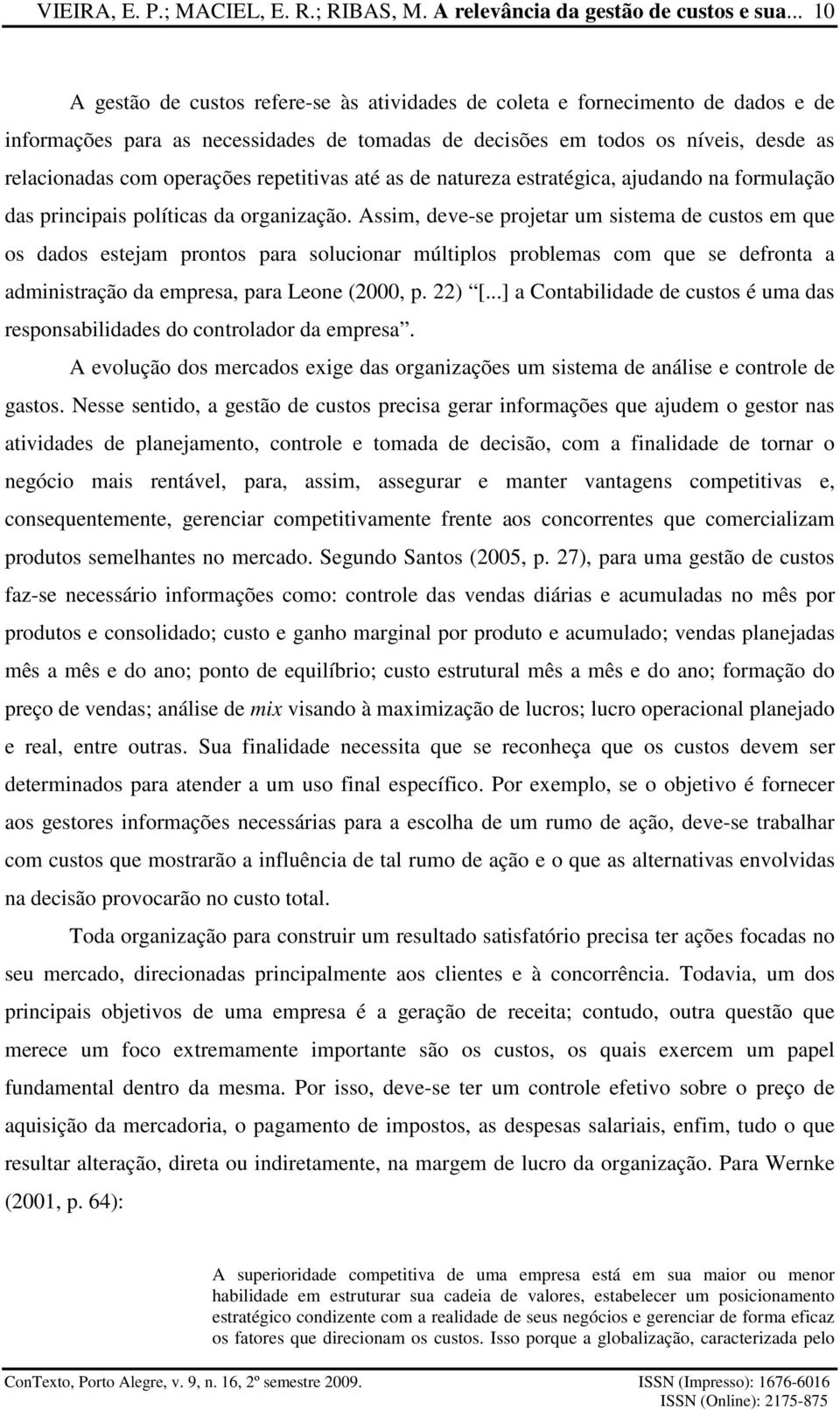 VIEIRA, E. P.; MACIEL, E. R.; RIBAS, M. A relevância da gestão de custos e sua... 10

A gestão de custos refere-se às atividades de coleta e fornecimento de dados e de informações para as necessidades de tomadas de decisões em todos os níveis, desde as relacionadas com operações repetitivas até as de natureza estratégica, ajudando na formulação das principais políticas da organização. Assim, deve-se projetar um sistema de custos em que os dados estejam prontos para solucionar múltiplos problemas com que se defronta a administração da empresa, para Leone (2000, p. 22) "[...] a Contabilidade de custos é uma das responsabilidades do controlador da empresa".

A evolução dos mercados exige das organizações um sistema de análise e controle de gastos. Nesse sentido, a gestão de custos precisa gerar informações que ajudem o gestor nas atividades de planejamento, controle e tomada de decisão, com a finalidade de tornar o negócio mais rentável, para, assim, assegurar e manter vantagens competitivas e, consequentemente, gerenciar competitivamente frente aos concorrentes que comercializam produtos semelhantes no mercado. Segundo Santos (2005, p. 27), para uma gestão de custos faz-se necessário informações como: controle das vendas diárias e acumuladas no mês por produtos e consolidado; custo e ganho marginal por produto e acumulado; vendas planejadas mês a mês e do ano; ponto de equilíbrio; custo estrutural mês a mês e do ano; formação do preço de vendas; análise de mix visando à maximização de lucros; lucro operacional planejado e real, entre outras. Sua finalidade necessita que se reconheça que os custos devem ser determinados para atender a um uso final específico. Por exemplo, se o objetivo é fornecer aos gestores informações necessárias para a escolha de um rumo de ação, deve-se trabalhar com custos que mostrarão a influência de tal rumo de ação e o que as alternativas envolvidas na decisão provocarão no custo total.

Toda organização para construir um resultado satisfatório precisa ter ações focadas no seu mercado, direcionadas principalmente aos clientes e à concorrência. Todavia, um dos principais objetivos de uma empresa é a geração de receita; contudo, outra questão que merece um foco extremamente importante são os custos, os quais exercem um papel fundamental dentro da mesma. Por isso, deve-se ter um controle efetivo sobre o preço de aquisição da mercadoria, o pagamento de impostos, as despesas salariais, enfim, tudo o que resultar alteração, direta ou indiretamente, na margem de lucro da organização. Para Wernke (2001, p. 64):

A superioridade competitiva de uma empresa está em sua maior ou menor habilidade em estruturar sua cadeia de valores, estabelecer um posicionamento estratégico condizente com a realidade de seus negócios e gerenciar de forma eficaz os fatores que direcionam os custos. Isso porque a globalização, caracterizada pelo

ConTexto, Porto Alegre, v. 9, n. 16, 2º semestre 2009. ISSN (Impresso): 1676-6016
ISSN (Online): 2175-875